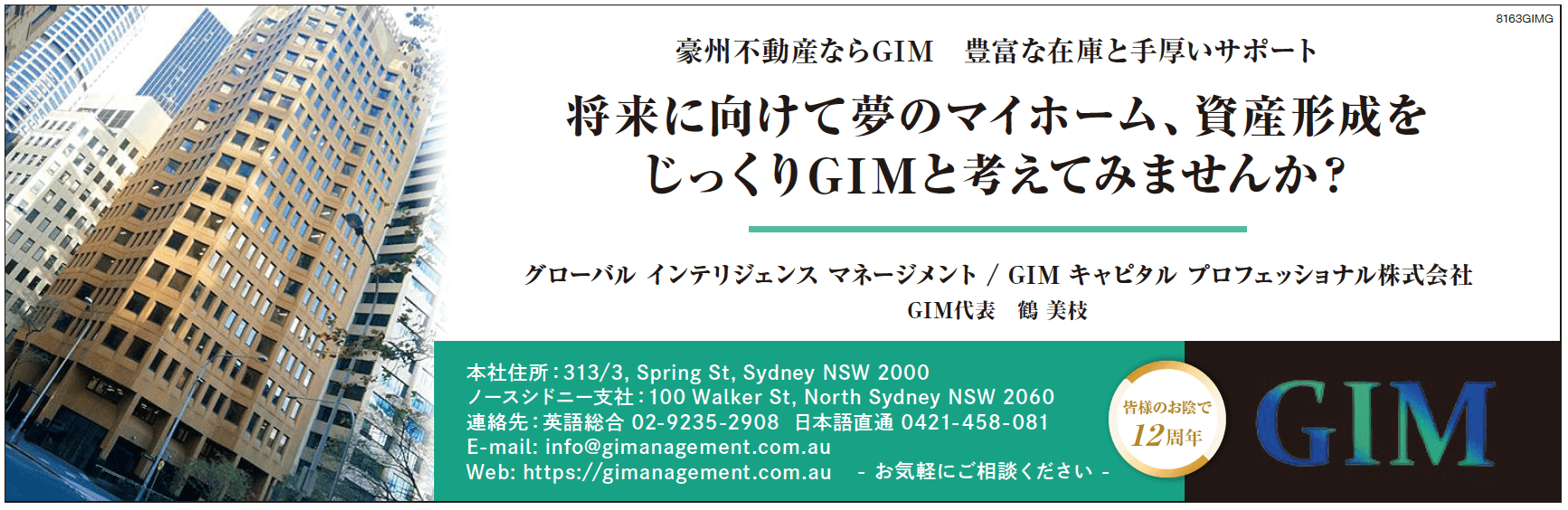 8163GIMG

豪州不動産ならGIM　豊富な在庫と手厚いサポート

将来に向けて夢のマイホーム、資産形成を
じっくりGIMと考えてみませんか？

グローバル インテリジェンス マネージメント / GIM キャピタル プロフェッショナル株式会社
GIM代表　鶴 美枝

本社住所：313/3, Spring St, Sydney NSW 2000
ノースシドニー支社：100 Walker St, North Sydney NSW 2060
連絡先：英語総合 02-9235-2908　日本語直通 0421-458-081
E-mail: info@gimanagement.com.au
Web: https://gimanagement.com.au　- お気軽にご相談ください -

皆様のお陰で
12周年

GIM